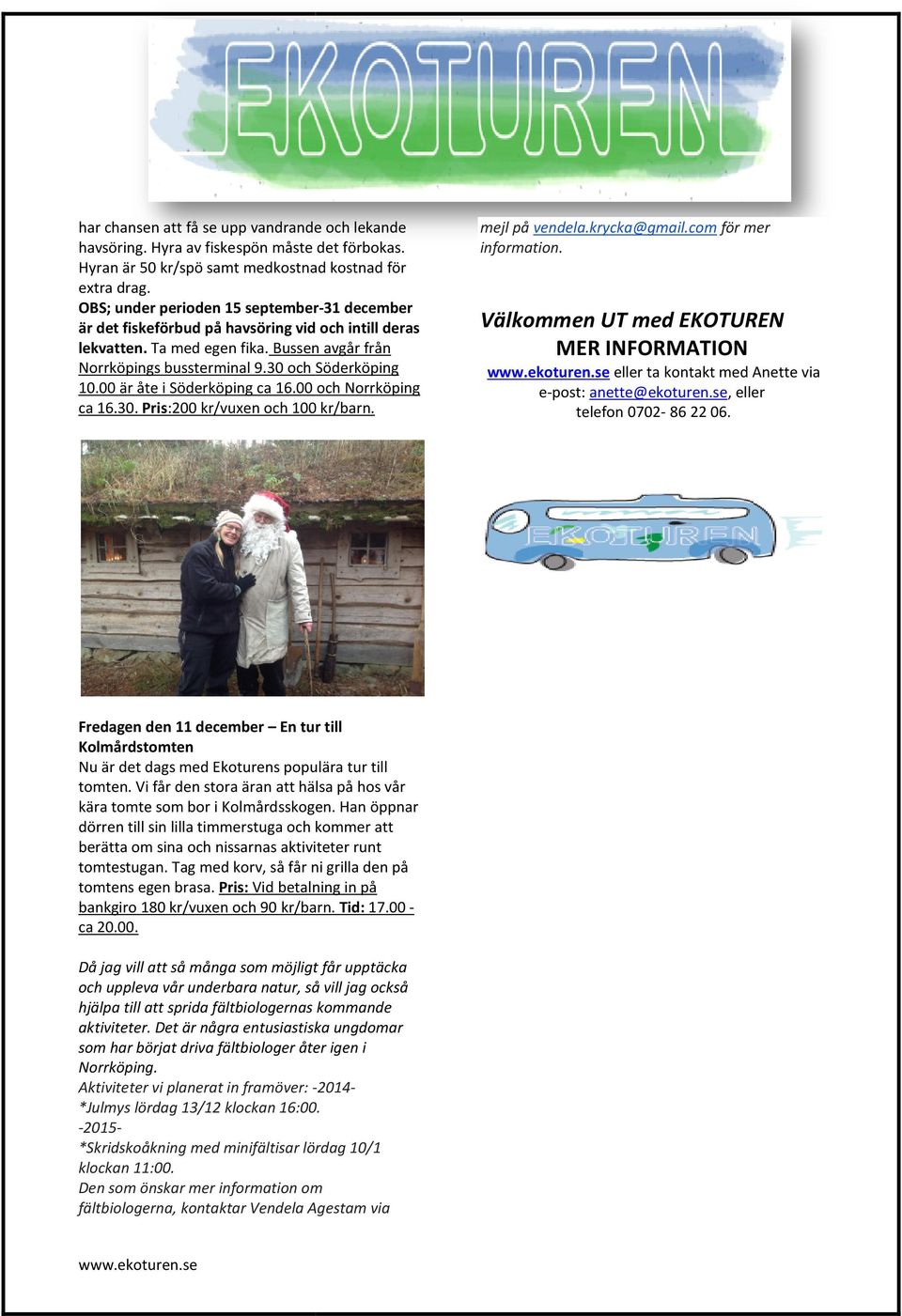 EKOTUREN

har chansen att få se upp vandrande och lekande havsöring. Hyra av fiskespön måste det förbokas. Hyran är 50 kr/spö samt medkostnad kostnad för extra drag.
OBS; under perioden 15 september-31 december är det fiskeförbud på havsöring vid och intill deras lekvatten. Ta med egen fika. Bussen avgår från Norrköpings bussterminal 9.30 och Söderköping 10.00 är åte i Söderköping ca 16.00 och Norrköping ca 16.30. Pris:200 kr/vuxen och 100 kr/barn.

Fredagen den 11 december – En tur till Kolmårdstomten
Nu är det dags med Ekoturens populära tur till tomten. Vi får den stora äran att hälsa på hos vår kära tomte som bor i Kolmårdsskogen. Han öppnar dörren till sin lilla timmerstuga och kommer att berätta om sina och nissarnas aktiviteter runt tomtestugan. Tag med korv, så får ni grilla den på tomtens egen brasa. Pris: Vid betalning in på bankgiro 180 kr/vuxen och 90 kr/barn. Tid: 17.00 - ca 20.00.

Då jag vill att så många som möjligt får upptäcka och uppleva vår underbara natur, så vill jag också hjälpa till att sprida fältbiologernas kommande aktiviteter. Det är några entusiastiska ungdomar som har börjat driva fältbiologer åter igen i Norrköping.
Aktiviteter vi planerat in framöver: -2014-
*Julmys lördag 13/12 klockan 16:00.
-2015-
*Skridskoåkning med minifältisar lördag 10/1 klockan 11:00.
Den som önskar mer information om fältbiologerna, kontaktar Vendela Agestam via

mejl på vendela.krycka@gmail.com för mer information.

Välkommen UT med EKOTUREN
MER INFORMATION
www.ekoturen.se eller ta kontakt med Anette via e-post: anette@ekoturen.se, eller telefon 0702- 86 22 06.

EKOTUREN

www.ekoturen.se